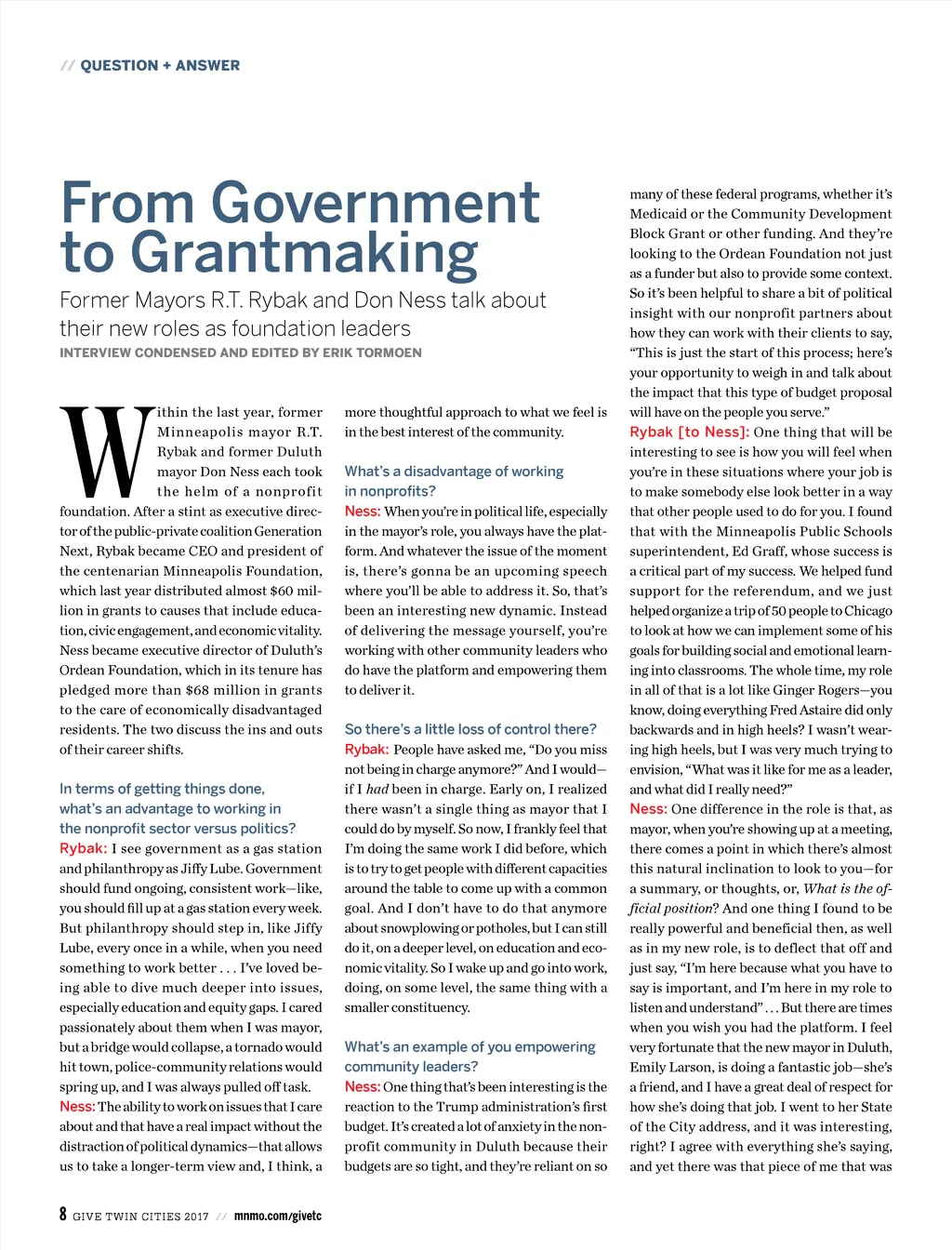 // QUESTION + ANSWER

From Government to Grantmaking

Former Mayors R.T. Rybak and Don Ness talk about their new roles as foundation leaders

INTERVIEW CONDENSED AND EDITED BY ERIK TORMOEN

Within the last year, former Minneapolis mayor R.T. Rybak and former Duluth mayor Don Ness each took the helm of a nonprofit foundation. After a stint as executive director of the public-private coalition Generation Next, Rybak became CEO and president of the centenarian Minneapolis Foundation, which last year distributed almost $60 million in grants to causes that include education, civic engagement, and economic vitality. Ness became executive director of Duluth's Ordean Foundation, which in its tenure has pledged more than $68 million in grants to the care of economically disadvantaged residents. The two discuss the ins and outs of their career shifts.

In terms of getting things done, what's an advantage to working in the nonprofit sector versus politics?

Rybak: I see government as a gas station and philanthropy as Jiffy Lube. Government should fund ongoing, consistent work—like, you should fill up at a gas station every week. But philanthropy should step in, like Jiffy Lube, every once in a while, when you need something to work better . . . I've loved being able to dive much deeper into issues, especially education and equity gaps. I cared passionately about them when I was mayor, but a bridge would collapse, a tornado would hit town, police-community relations would spring up, and I was always pulled off task.

Ness: The ability to work on issues that I care about and that have a real impact without the distraction of political dynamics—that allows us to take a longer-term view and, I think, a more thoughtful approach to what we feel is in the best interest of the community.

What's a disadvantage of working in nonprofits?

Ness: When you're in political life, especially in the mayor's role, you always have the platform. And whatever the issue of the moment is, there's gonna be an upcoming speech where you'll be able to address it. So, that's been an interesting new dynamic. Instead of delivering the message yourself, you're working with other community leaders who do have the platform and empowering them to deliver it.

So there's a little loss of control there?

Rybak: People have asked me, "Do you miss not being in charge anymore?" And I would—if I had been in charge. Early on, I realized there wasn't a single thing as mayor that I could do by myself. So now, I frankly feel that I'm doing the same work I did before, which is to try to get people with different capacities around the table to come up with a common goal. And I don't have to do that anymore about snowplowing or potholes, but I can still do it, on a deeper level, on education and economic vitality. So I wake up and go into work, doing, on some level, the same thing with a smaller constituency.

What's an example of you empowering community leaders?

Ness: One thing that's been interesting is the reaction to the Trump administration's first budget. It's created a lot of anxiety in the nonprofit community in Duluth because their budgets are so tight, and they're reliant on so many of these federal programs, whether it's Medicaid or the Community Development Block Grant or other funding. And they're looking to the Ordean Foundation not just as a funder but also to provide some context. So it's been helpful to share a bit of political insight with our nonprofit partners about how they can work with their clients to say, "This is just the start of this process; here's your opportunity to weigh in and talk about the impact that this type of budget proposal will have on the people you serve."

Rybak [to Ness]: One thing that will be interesting to see is how you will feel when you're in these situations where your job is to make somebody else look better in a way that other people used to do for you. I found that with the Minneapolis Public Schools superintendent, Ed Graff, whose success is a critical part of my success. We helped fund support for the referendum, and we just helped organize a trip of 50 people to Chicago to look at how we can implement some of his goals for building social and emotional learning into classrooms. The whole time, my role in all of that is a lot like Ginger Rogers—you know, doing everything Fred Astaire did only backwards and in high heels? I wasn't wearing high heels, but I was very much trying to envision, "What was it like for me as a leader, and what did I really need?"

Ness: One difference in the role is that, as mayor, when you're showing up at a meeting, there comes a point in which there's almost this natural inclination to look to you—for a summary, or thoughts, or, What is the official position? And one thing I found to be really powerful and beneficial then, as well as in my new role, is to deflect that off and just say, "I'm here because what you have to say is important, and I'm here in my role to listen and understand" . . . But there are times when you wish you had the platform. I feel very fortunate that the new mayor in Duluth, Emily Larson, is doing a fantastic job—she's a friend, and I have a great deal of respect for how she's doing that job. I went to her State of the City address, and it was interesting, right? I agree with everything she's saying, and yet there was that piece of me that was

8 GIVE TWIN CITIES 2017 // mnmo.com/givetc